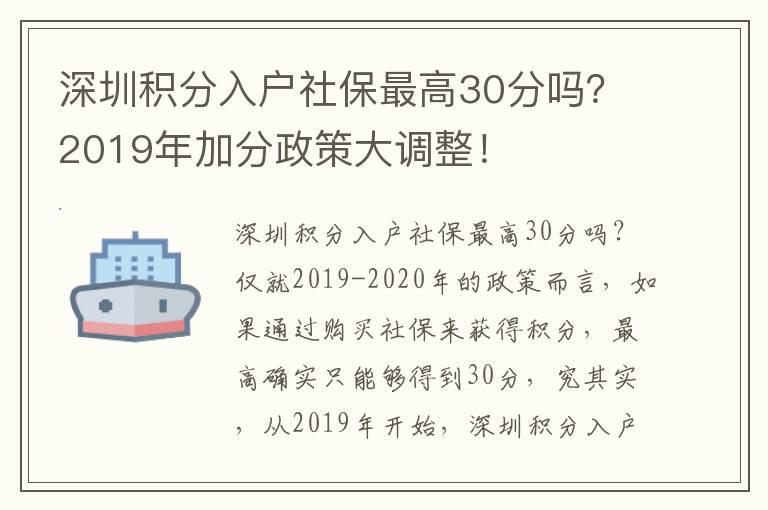 深圳积分入户社保最高30分吗？2019年加分政策大调整！

深圳积分入户社保最高30分吗？仅就2019-2020年的政策而言，如果通过购买社保来获得积分，最高确实只能够得到30分，究其实，从2019年开始，深圳积分入户